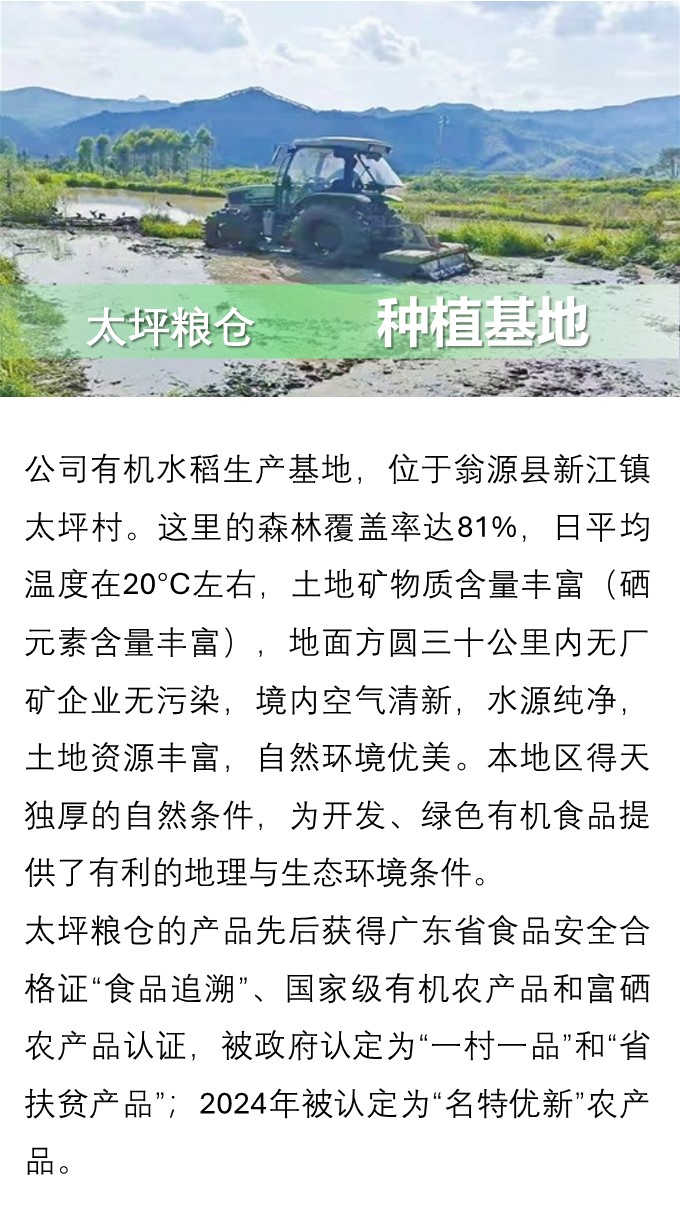 太坪粮仓 种植基地

公司有机水稻生产基地，位于翁源县新江镇太坪村。这里的森林覆盖率达81%，日平均温度在20°C左右，土地矿物质含量丰富（硒元素含量丰富），地面方圆三十公里内无厂矿企业无污染，境内空气清新，水源纯净，土地资源丰富，自然环境优美。本地区得天独厚的自然条件，为开发、绿色有机食品提供了有利的地理与生态环境条件。
太坪粮仓的产品先后获得广东省食品安全合格证“食品追溯”、国家级有机农产品和富硒农产品认证，被政府认定为“一村一品”和“省扶贫产品”；2024年被认定为“名特优新”农产品。